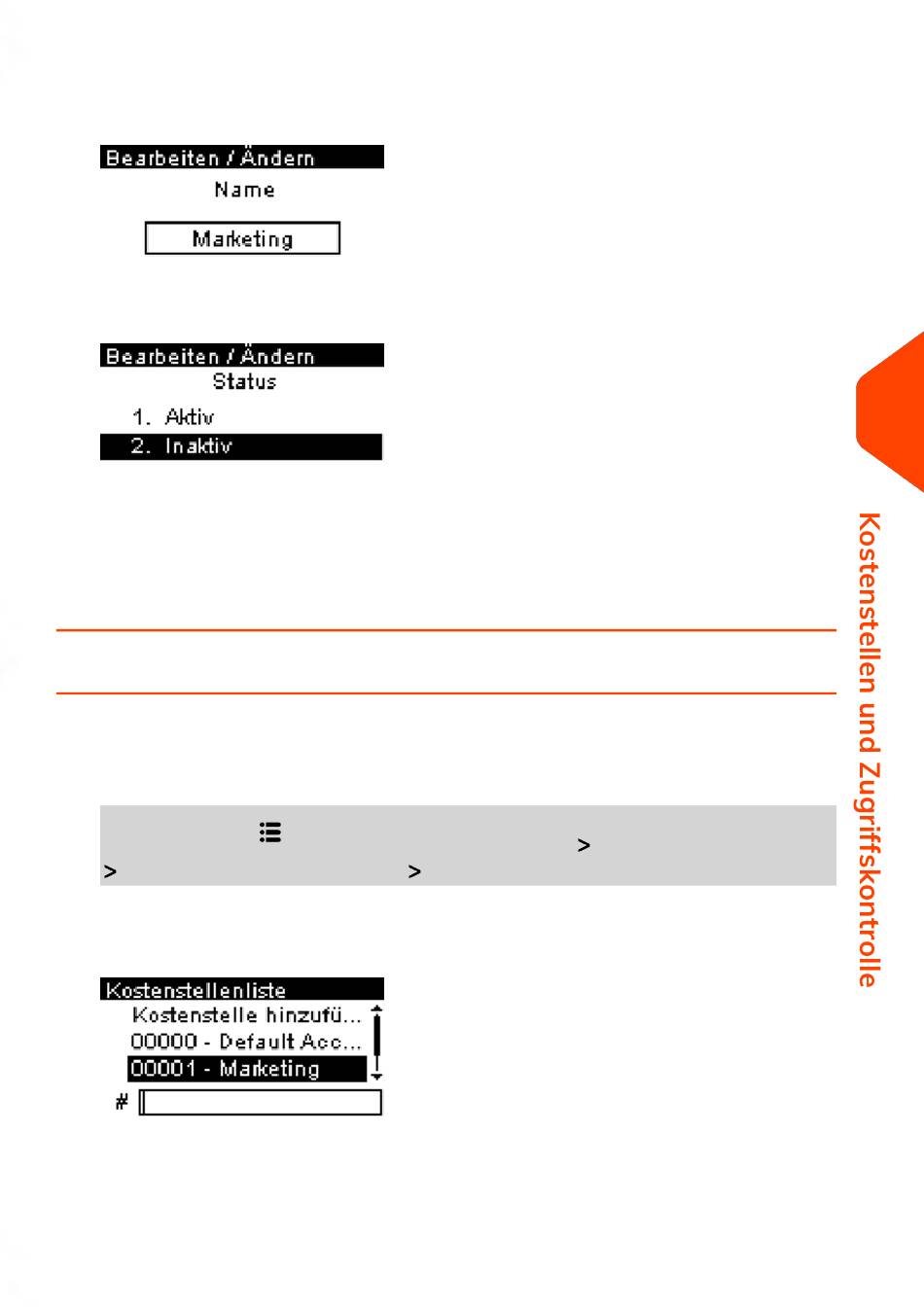 Bearbeiten / Ändern
Name

Marketing

Bearbeiten / Ändern
Status
1. Aktiv
2. Inaktiv

Kostenstellen und Zugriffskontrolle

>
> >

Kostenstellenliste
Kostenstelle hinzufü...
00000 - Default Acc...
00001 - Marketing
#